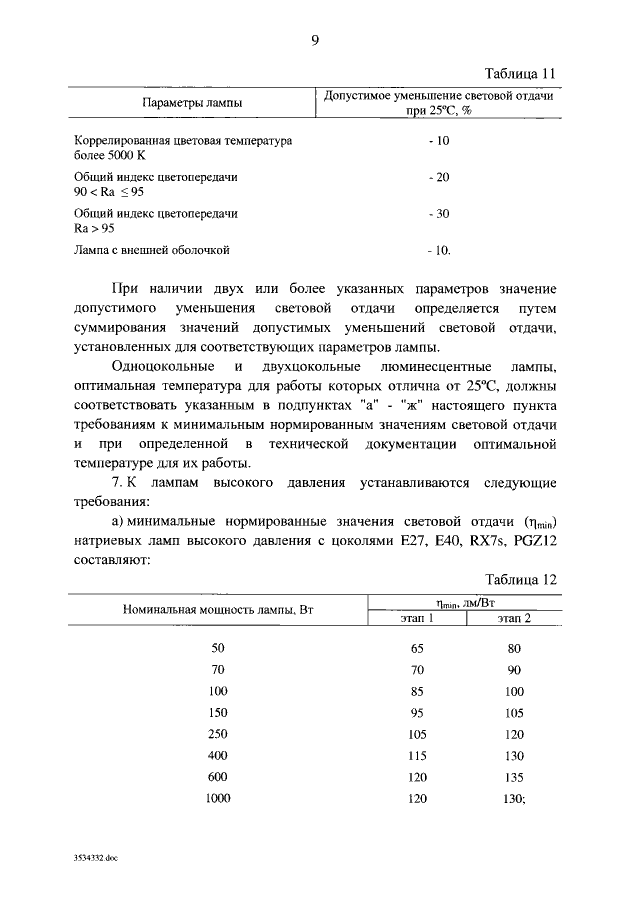 9

Таблица 11

| Параметры лампы | Допустимое уменьшение световой отдачи при 25°С, % |
|---|---|
| Коррелированная цветовая температура более 5000 К | - 10 |
| Общий индекс цветопередачи $90 < Ra \leq 95$ | - 20 |
| Общий индекс цветопередачи $Ra > 95$ | - 30 |
| Лампа с внешней оболочкой | - 10. |

При наличии двух или более указанных параметров значение допустимого уменьшения световой отдачи определяется путем суммирования значений допустимых уменьшений световой отдачи, установленных для соответствующих параметров лампы.

Одноцокольные и двухцокольные люминесцентные лампы, оптимальная температура для работы которых отлична от 25°С, должны соответствовать указанным в подпунктах "а" - "ж" настоящего пункта требованиям к минимальным нормированным значениям световой отдачи и при определенной в технической документации оптимальной температуре для их работы.

7. К лампам высокого давления устанавливаются следующие требования:

а) минимальные нормированные значения световой отдачи ($\eta_{min}$) натриевых ламп высокого давления с цоколями E27, E40, RX7s, PGZ12 составляют:

Таблица 12

| Номинальная мощность лампы, Вт | $\eta_{min}$, лм/Вт этап 1 | $\eta_{min}$, лм/Вт этап 2 |
|---|---|---|
| 50 | 65 | 80 |
| 70 | 70 | 90 |
| 100 | 85 | 100 |
| 150 | 95 | 105 |
| 250 | 105 | 120 |
| 400 | 115 | 130 |
| 600 | 120 | 135 |
| 1000 | 120 | 130; |

3534332.doc